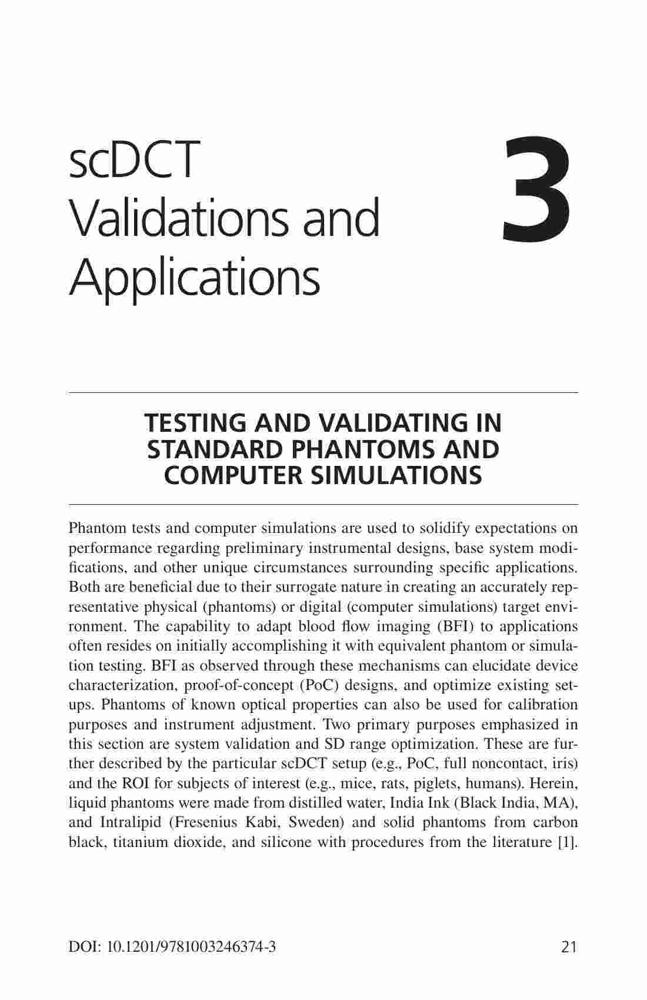 scDCT Validations and Applications

3

TESTING AND VALIDATING IN STANDARD PHANTOMS AND COMPUTER SIMULATIONS

Phantom tests and computer simulations are used to solidify expectations on performance regarding preliminary instrumental designs, base system modifications, and other unique circumstances surrounding specific applications. Both are beneficial due to their surrogate nature in creating an accurately representative physical (phantoms) or digital (computer simulations) target environment. The capability to adapt blood flow imaging (BFI) to applications often resides on initially accomplishing it with equivalent phantom or simulation testing. BFI as observed through these mechanisms can elucidate device characterization, proof-of-concept (PoC) designs, and optimize existing setups. Phantoms of known optical properties can also be used for calibration purposes and instrument adjustment. Two primary purposes emphasized in this section are system validation and SD range optimization. These are further described by the particular scDCT setup (e.g., PoC, full noncontact, iris) and the ROI for subjects of interest (e.g., mice, rats, piglets, humans). Herein, liquid phantoms were made from distilled water, India Ink (Black India, MA), and Intralipid (Fresenius Kabi, Sweden) and solid phantoms from carbon black, titanium dioxide, and silicone with procedures from the literature [1].

DOI: 10.1201/9781003246374-3

21